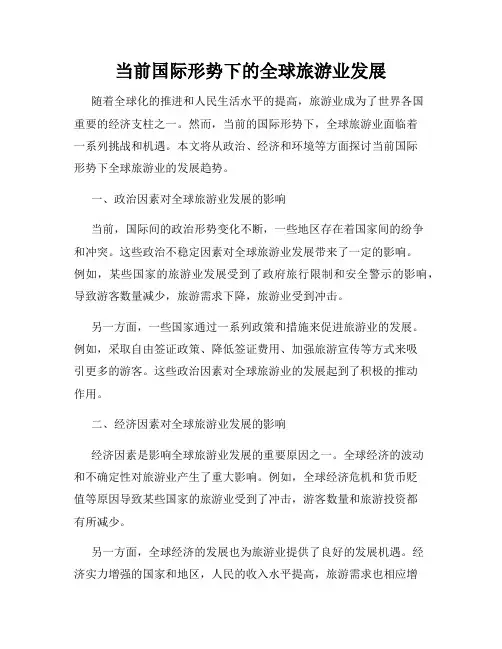 当前国际形势下的全球旅游业发展

随着全球化的推进和人民生活水平的提高，旅游业成为了世界各国重要的经济支柱之一。然而，当前的国际形势下，全球旅游业面临着一系列挑战和机遇。本文将从政治、经济和环境等方面探讨当前国际形势下全球旅游业的发展趋势。

一、政治因素对全球旅游业发展的影响

当前，国际间的政治形势变化不断，一些地区存在着国家间的纷争和冲突。这些政治不稳定因素对全球旅游业发展带来了一定的影响。例如，某些国家的旅游业发展受到了政府旅行限制和安全警示的影响，导致游客数量减少，旅游需求下降，旅游业受到冲击。

另一方面，一些国家通过一系列政策和措施来促进旅游业的发展。例如，采取自由签证政策、降低签证费用、加强旅游宣传等方式来吸引更多的游客。这些政治因素对全球旅游业的发展起到了积极的推动作用。

二、经济因素对全球旅游业发展的影响

经济因素是影响全球旅游业发展的重要原因之一。全球经济的波动和不确定性对旅游业产生了重大影响。例如，全球经济危机和货币贬值等原因导致某些国家的旅游业受到了冲击，游客数量和旅游投资都有所减少。

另一方面，全球经济的发展也为旅游业提供了良好的发展机遇。经济实力增强的国家和地区，人民的收入水平提高，旅游需求也相应增